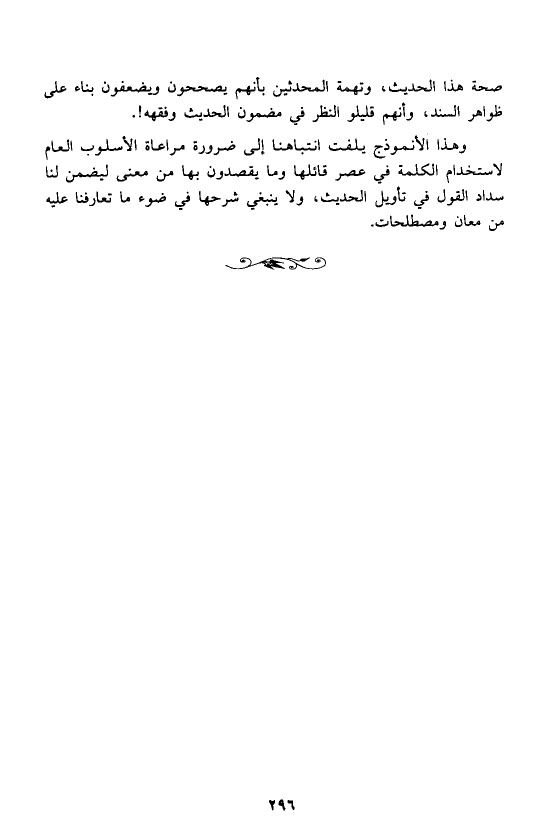 صحة هذا الحديث، وتهمة المحدثين بأنهم يصححون ويضعفون بناء على ظواهر السند، وأنهم قليلو النظر في مضمون الحديث وفقهه!.

وهذا الأنموذج يلفت انتباهنا إلى ضرورة مراعاة الأسلوب العام لاستخدام الكلمة في عصر قائلها وما يقصدون بها من معنى ليضمن لنا سداد القول في تأويل الحديث، ولا ينبغي شرحها في ضوء ما تعارفنا عليه من معان ومصطلحات.

٢٩٦